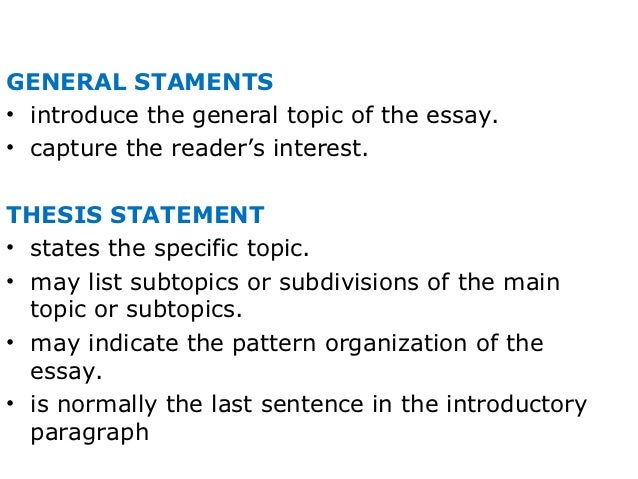 GENERAL STAMENTS
• introduce the general topic of the essay.
• capture the reader's interest.

THESIS STATEMENT
• states the specific topic.
• may list subtopics or subdivisions of the main topic or subtopics.
• may indicate the pattern organization of the essay.
• is normally the last sentence in the introductory paragraph